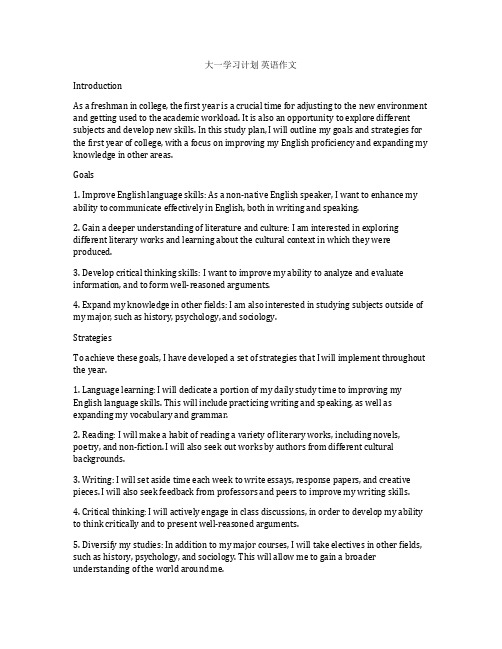 大一学习计划 英语作文

Introduction

As a freshman in college, the first year is a crucial time for adjusting to the new environment and getting used to the academic workload. It is also an opportunity to explore different subjects and develop new skills. In this study plan, I will outline my goals and strategies for the first year of college, with a focus on improving my English proficiency and expanding my knowledge in other areas.

Goals

1. Improve English language skills: As a non-native English speaker, I want to enhance my ability to communicate effectively in English, both in writing and speaking.

2. Gain a deeper understanding of literature and culture: I am interested in exploring different literary works and learning about the cultural context in which they were produced.

3. Develop critical thinking skills: I want to improve my ability to analyze and evaluate information, and to form well-reasoned arguments.

4. Expand my knowledge in other fields: I am also interested in studying subjects outside of my major, such as history, psychology, and sociology.

Strategies

To achieve these goals, I have developed a set of strategies that I will implement throughout the year.

1. Language learning: I will dedicate a portion of my daily study time to improving my English language skills. This will include practicing writing and speaking, as well as expanding my vocabulary and grammar.

2. Reading: I will make a habit of reading a variety of literary works, including novels, poetry, and non-fiction. I will also seek out works by authors from different cultural backgrounds.

3. Writing: I will set aside time each week to write essays, response papers, and creative pieces. I will also seek feedback from professors and peers to improve my writing skills.

4. Critical thinking: I will actively engage in class discussions, in order to develop my ability to think critically and to present well-reasoned arguments.

5. Diversify my studies: In addition to my major courses, I will take electives in other fields, such as history, psychology, and sociology. This will allow me to gain a broader understanding of the world around me.